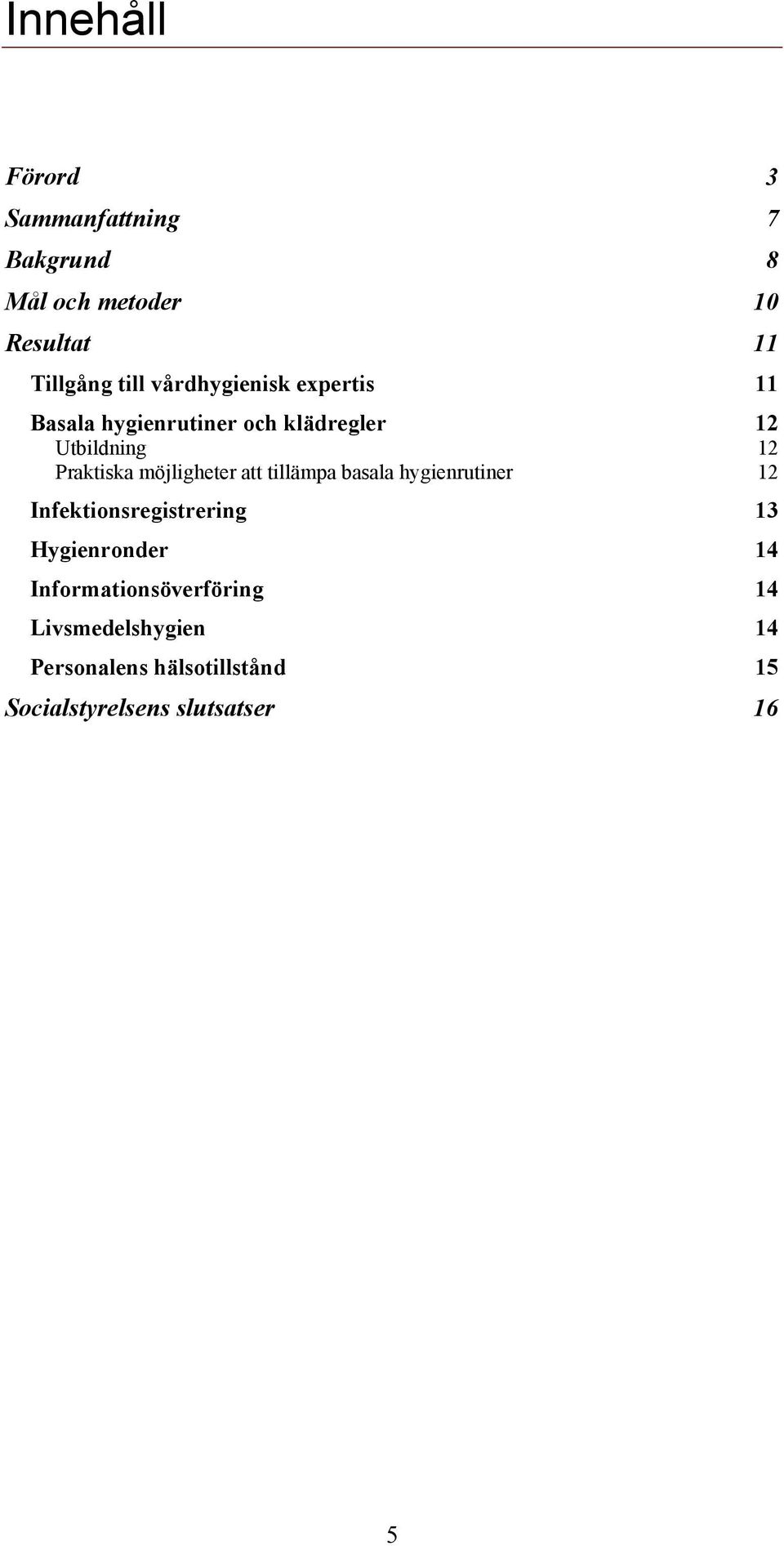 Innehåll

Förord 3
Sammanfattning 7
Bakgrund 8
Mål och metoder 10
Resultat 11
Tillgång till vårdhygienisk expertis 11
Basala hygienrutiner och klädregler 12
Utbildning 12
Praktiska möjligheter att tillämpa basala hygienrutiner 12
Infektionsregistrering 13
Hygienronder 14
Informationsöverföring 14
Livsmedelshygien 14
Personalens hälsotillstånd 15
Socialstyrelsens slutsatser 16

5